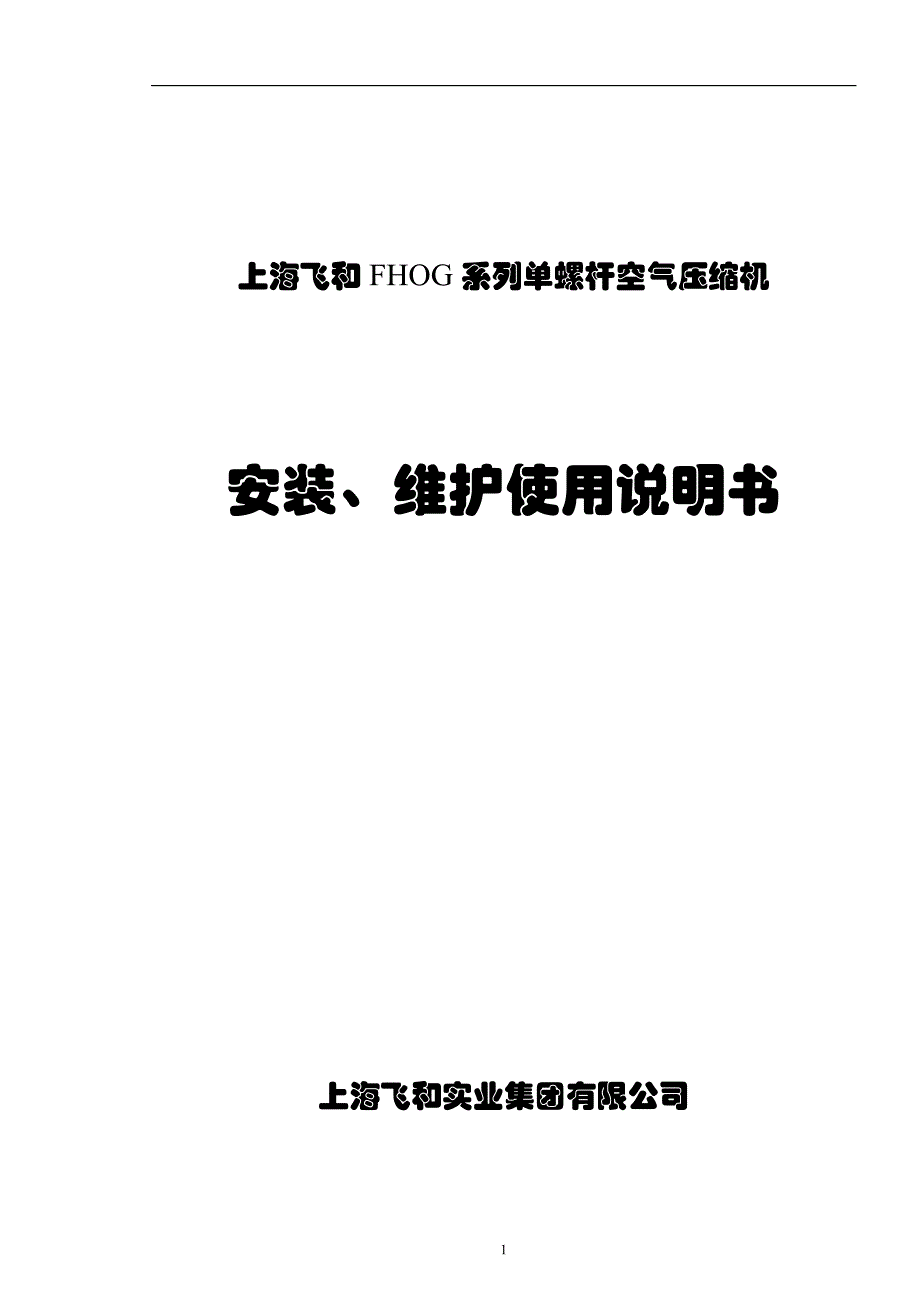 上海飞和 FHOG 系列单螺杆空气压缩机

安装、维护使用说明书

上海飞和实业集团有限公司

1